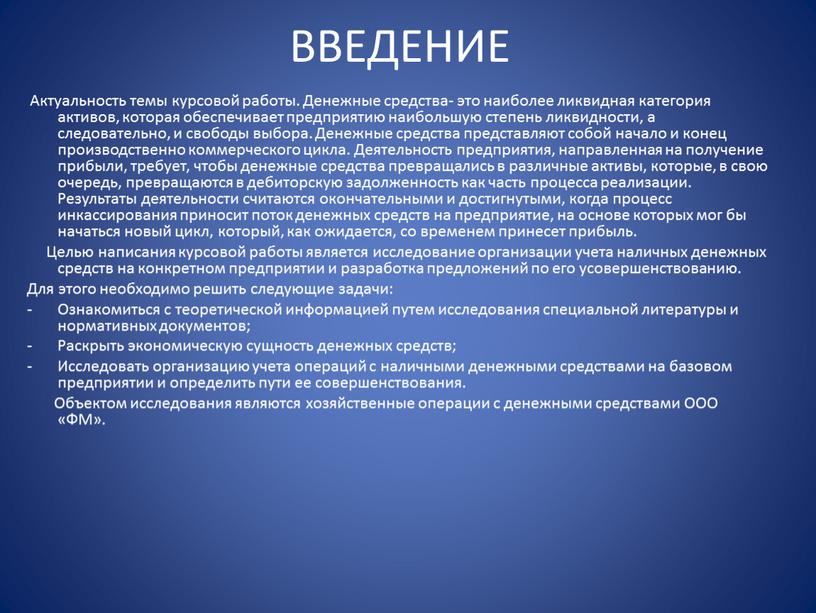 ВВЕДЕНИЕ

Актуальность темы курсовой работы. Денежные средства- это наиболее ликвидная категория активов, которая обеспечивает предприятию наибольшую степень ликвидности, а следовательно, и свободы выбора. Денежные средства представляют собой начало и конец производственно коммерческого цикла. Деятельность предприятия, направленная на получение прибыли, требует, чтобы денежные средства превращались в различные активы, которые, в свою очередь, превращаются в дебиторскую задолженность как часть процесса реализации. Результаты деятельности считаются окончательными и достигнутыми, когда процесс инкассирования приносит поток денежных средств на предприятие, на основе которых мог бы начаться новый цикл, который, как ожидается, со временем принесет прибыль.

Целью написания курсовой работы является исследование организации учета наличных денежных средств на конкретном предприятии и разработка предложений по его усовершенствованию.

Для этого необходимо решить следующие задачи:

- Ознакомиться с теоретической информацией путем исследования специальной литературы и нормативных документов;

- Раскрыть экономическую сущность денежных средств;

- Исследовать организацию учета операций с наличными денежными средствами на базовом предприятии и определить пути ее совершенствования.

Объектом исследования являются хозяйственные операции с денежными средствами ООО «ФМ».